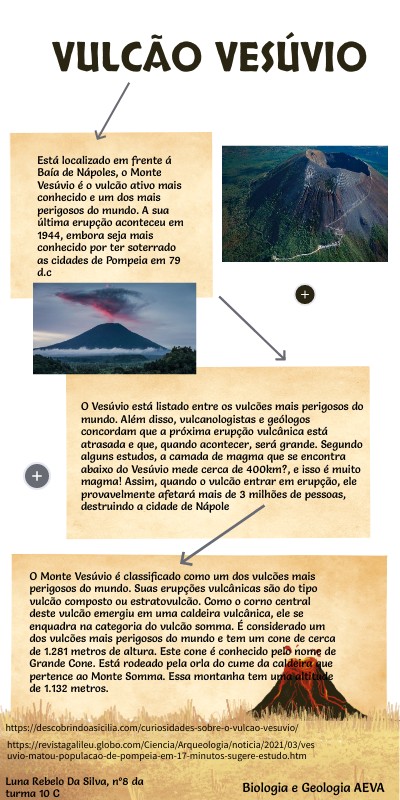 VULCÃO VESÚVIO

Está localizado em frente á Baía de Nápoles, o Monte Vesúvio é o vulcão ativo mais conhecido e um dos mais perigosos do mundo. A sua última erupção aconteceu em 1944, embora seja mais conhecido por ter soterrado as cidades de Pompeia em 79 d.c

O Vesúvio está listado entre os vulcões mais perigosos do mundo. Além disso, vulcanologistas e geólogos concordam que a próxima erupção vulcânica está atrasada e que, quando acontecer, será grande. Segundo alguns estudos, a camada de magma que se encontra abaixo do Vesúvio mede cerca de 400km?, e isso é muito magma! Assim, quando o vulcão entrar em erupção, ele provavelmente afetará mais de 3 milhões de pessoas, destruindo a cidade de Nápole

O Monte Vesúvio é classificado como um dos vulcões mais perigosos do mundo. Suas erupções vulcânicas são do tipo vulcão composto ou estratovulcão. Como o corno central deste vulcão emergiu em uma caldeira vulcânica, ele se enquadra na categoria do vulcão somma. É considerado um dos vulcões mais perigosos do mundo e tem um cone de cerca de 1.281 metros de altura. Este cone é conhecido pelo nome de Grande Cone. Está rodeado pela orla do cume da caldeira que pertence ao Monte Somma. Essa montanha tem uma altitude de 1.132 metros.

https://descobrindoasicilia.com/curiosidades-sobre-o-vulcao-vesuvio/

https://revistagalileu.globo.com/Ciencia/Arqueologia/noticia/2021/03/vesuvio-matou-populacao-de-pompeia-em-17-minutos-sugere-estudo.htm

Luna Rebelo Da Silva, nº8 da turma 10 C

Biologia e Geologia AEVA